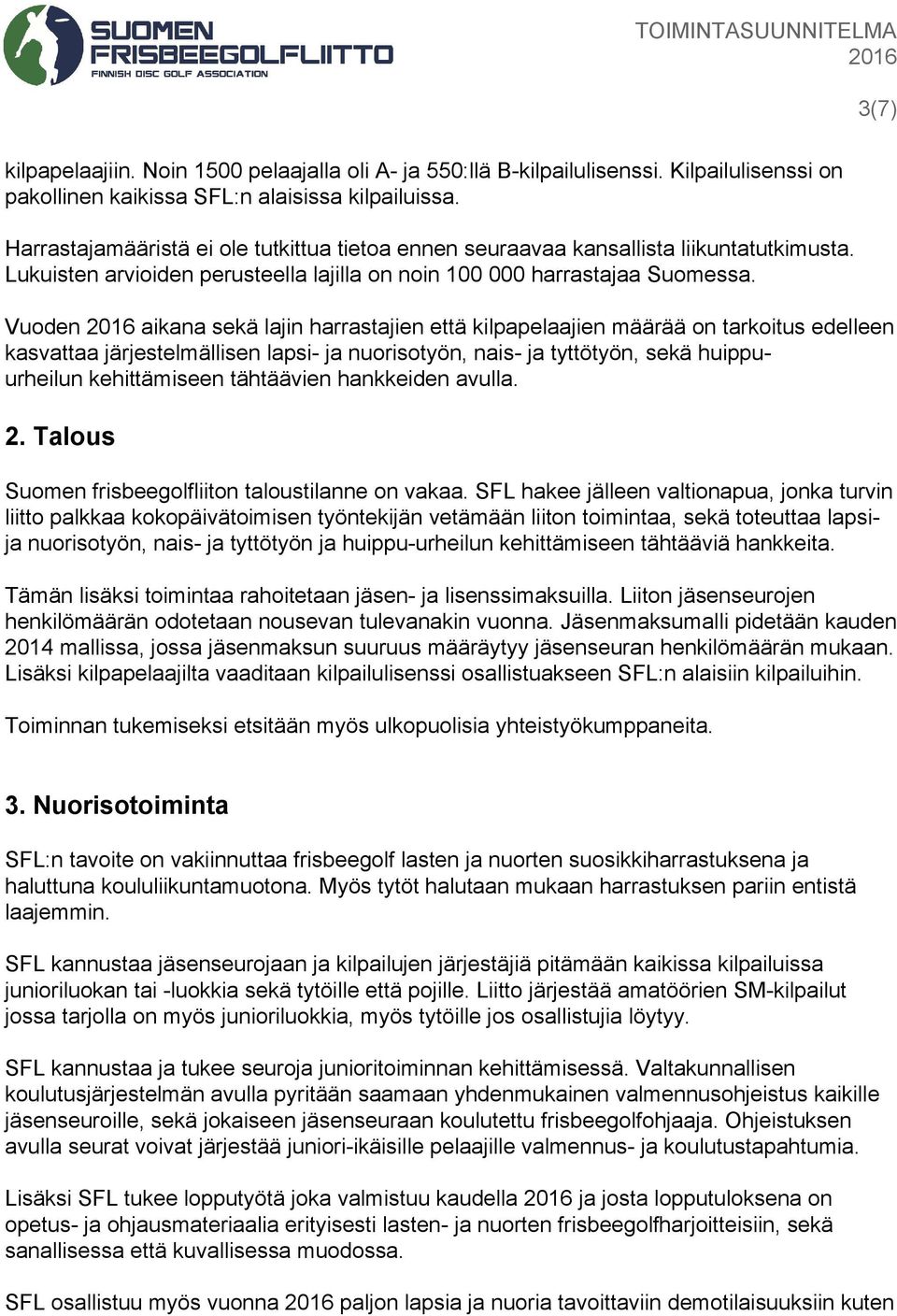 SUOMEN FRISBEEGOLFLIITTO
FINNISH DISC GOLF ASSOCIATION

TOIMINTASUUNNITELMA 2016

3(7)

kilpapelaajiin. Noin 1500 pelaajalla oli A- ja 550:llä B-kilpailulisenssi. Kilpailulisenssi on pakollinen kaikissa SFL:n alaisissa kilpailuissa.

Harrastajamääristä ei ole tutkittua tietoa ennen seuraavaa kansallista liikuntatutkimusta. Lukuisten arvioiden perusteella lajilla on noin 100 000 harrastajaa Suomessa.

Vuoden 2016 aikana sekä lajin harrastajien että kilpapelaajien määrää on tarkoitus edelleen kasvattaa järjestelmällisen lapsi- ja nuorisotyön, nais- ja tyttötyön, sekä huippu-urheilun kehittämiseen tähtäävien hankkeiden avulla.

2. Talous

Suomen frisbeegolfliiton taloustilanne on vakaa. SFL hakee jälleen valtionapua, jonka turvin liitto palkkaa kokopäivätoimisen työntekijän vetämään liiton toimintaa, sekä toteuttaa lapsi- ja nuorisotyön, nais- ja tyttötyön ja huippu-urheilun kehittämiseen tähtääviä hankkeita.

Tämän lisäksi toimintaa rahoitetaan jäsen- ja lisenssimaksuilla. Liiton jäsenseurojen henkilömäärän odotetaan nousevan tulevanakin vuonna. Jäsenmaksumalli pidetään kauden 2014 mallissa, jossa jäsenmaksun suuruus määräytyy jäsenseuran henkilömäärän mukaan. Lisäksi kilpapelaajilta vaaditaan kilpailulisenssi osallistuakseen SFL:n alaisiin kilpailuihin.

Toiminnan tukemiseksi etsitään myös ulkopuolisia yhteistyökumppaneita.

3. Nuorisotoiminta

SFL:n tavoite on vakiinnuttaa frisbeegolf lasten ja nuorten suosikkiharrastuksena ja haluttuna koululiikuntamuotona. Myös tytöt halutaan mukaan harrastuksen pariin entistä laajemmin.

SFL kannustaa jäsenseurojaan ja kilpailujen järjestäjiä pitämään kaikissa kilpailuissa junioriluokan tai -luokkia sekä tytöille että pojille. Liitto järjestää amatöörien SM-kilpailut jossa tarjolla on myös junioriluokkia, myös tytöille jos osallistujia löytyy.

SFL kannustaa ja tukee seuroja junioritoiminnan kehittämisessä. Valtakunnallisen koulutusjärjestelmän avulla pyritään saamaan yhdenmukainen valmennusohjeistus kaikille jäsenseuroille, sekä jokaiseen jäsenseuraan koulutettu frisbeegolfohjaaja. Ohjeistuksen avulla seurat voivat järjestää juniori-ikäisille pelaajille valmennus- ja koulutustapahtumia.

Lisäksi SFL tukee lopputyötä joka valmistuu kaudella 2016 ja josta lopputuloksena on opetus- ja ohjausmateriaalia erityisesti lasten- ja nuorten frisbeegolfharjoitteisiin, sekä sanallisessa että kuvallisessa muodossa.

SFL osallistuu myös vuonna 2016 paljon lapsia ja nuoria tavoittaviin demotilaisuuksiin kuten